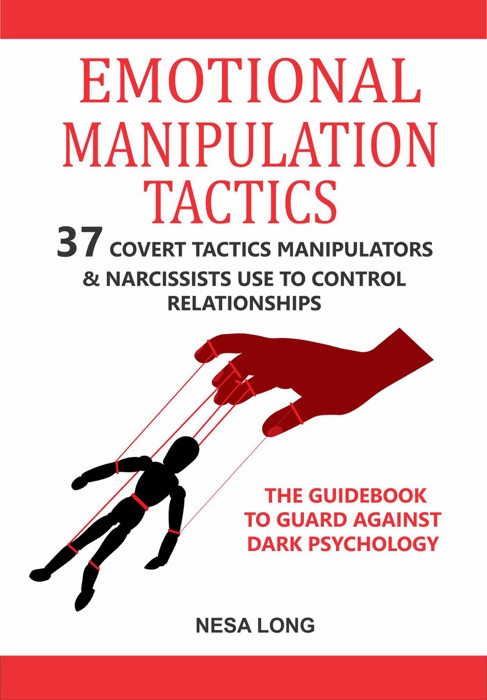 EMOTIONAL MANIPULATION TACTICS

37 COVERT TACTICS MANIPULATORS & NARCISSISTS USE TO CONTROL RELATIONSHIPS

THE GUIDEBOOK TO GUARD AGAINST DARK PSYCHOLOGY

NESA LONG